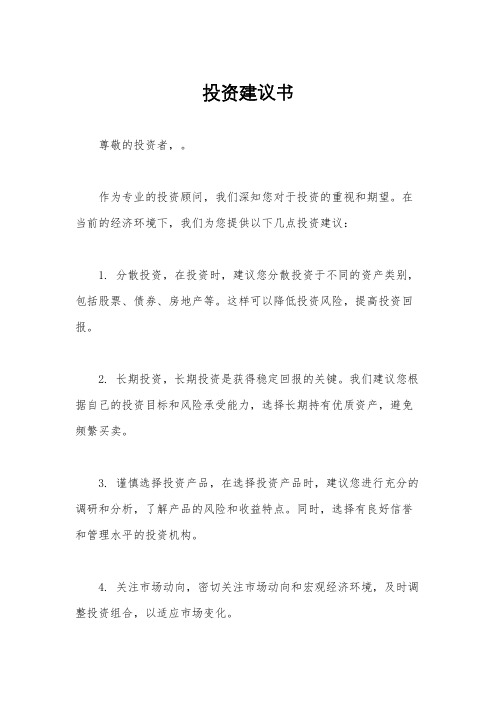 投资建议书

尊敬的投资者，。

作为专业的投资顾问，我们深知您对于投资的重视和期望。在当前的经济环境下，我们为您提供以下几点投资建议：

1. 分散投资，在投资时，建议您分散投资于不同的资产类别，包括股票、债券、房地产等。这样可以降低投资风险，提高投资回报。

2. 长期投资，长期投资是获得稳定回报的关键。我们建议您根据自己的投资目标和风险承受能力，选择长期持有优质资产，避免频繁买卖。

3. 谨慎选择投资产品，在选择投资产品时，建议您进行充分的调研和分析，了解产品的风险和收益特点。同时，选择有良好信誉和管理水平的投资机构。

4. 关注市场动向，密切关注市场动向和宏观经济环境，及时调整投资组合，以适应市场变化。